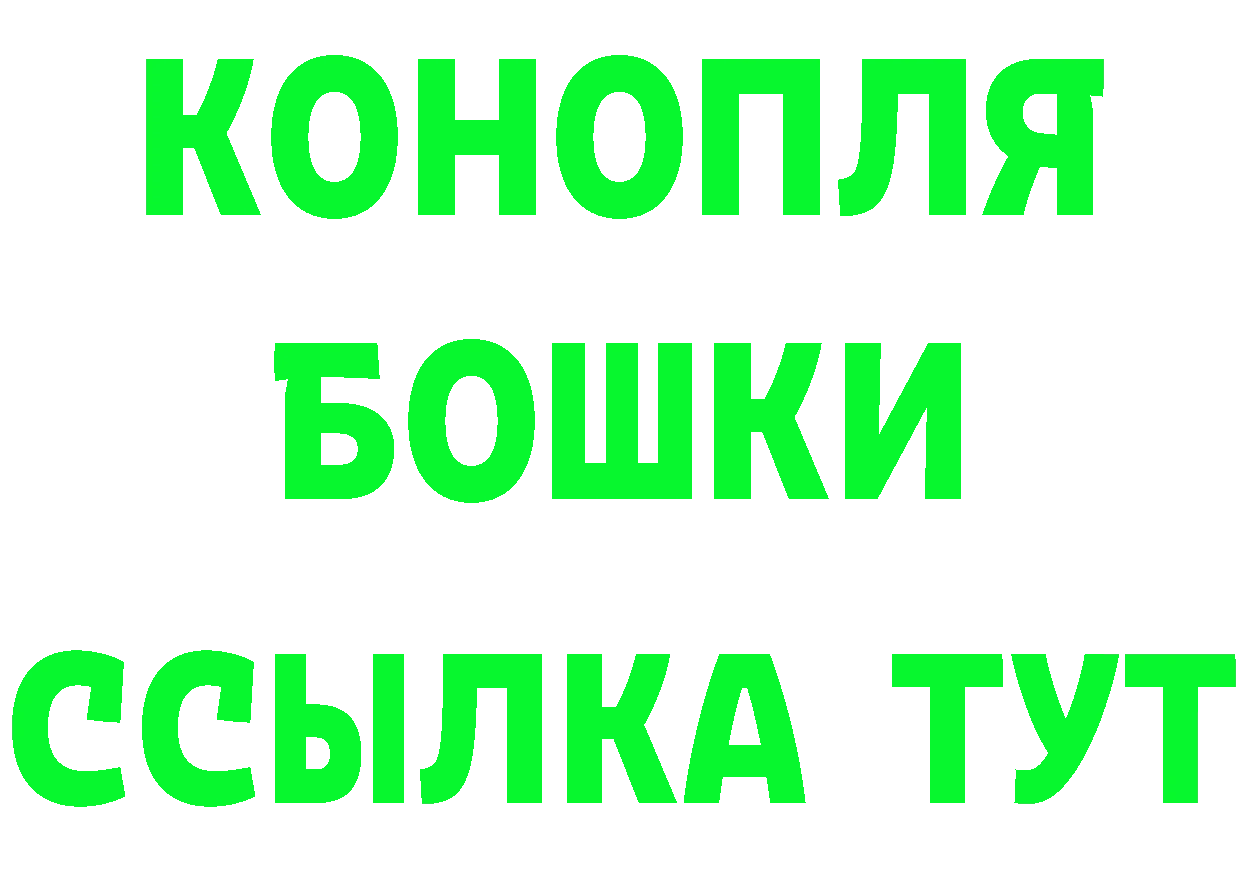 КОНОПЛЯ
БОШКИ
ССЫЛКА ТУТ